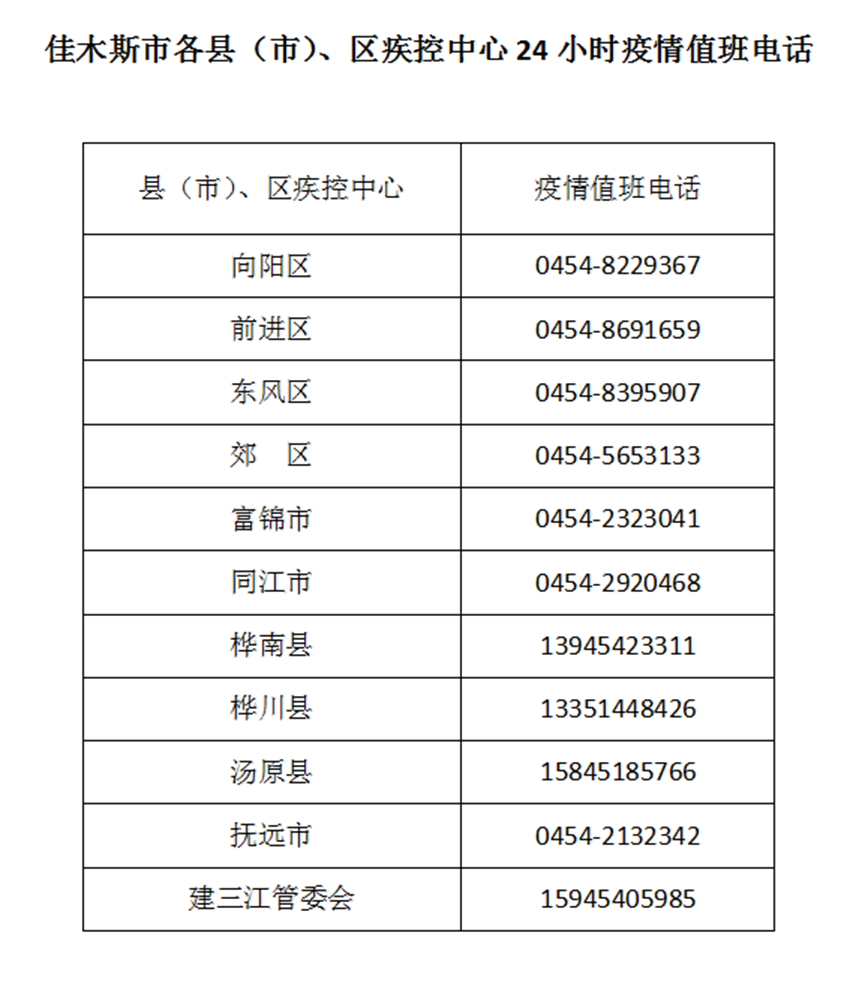 佳木斯市各县（市）、区疾控中心 24 小时疫情值班电话

| 县（市）、区疾控中心 | 疫情值班电话 |
|---|---|
| 向阳区 | 0454-8229367 |
| 前进区 | 0454-8691659 |
| 东风区 | 0454-8395907 |
| 郊　区 | 0454-5653133 |
| 富锦市 | 0454-2323041 |
| 同江市 | 0454-2920468 |
| 桦南县 | 13945423311 |
| 桦川县 | 13351448426 |
| 汤原县 | 15845185766 |
| 抚远市 | 0454-2132342 |
| 建三江管委会 | 15945405985 |